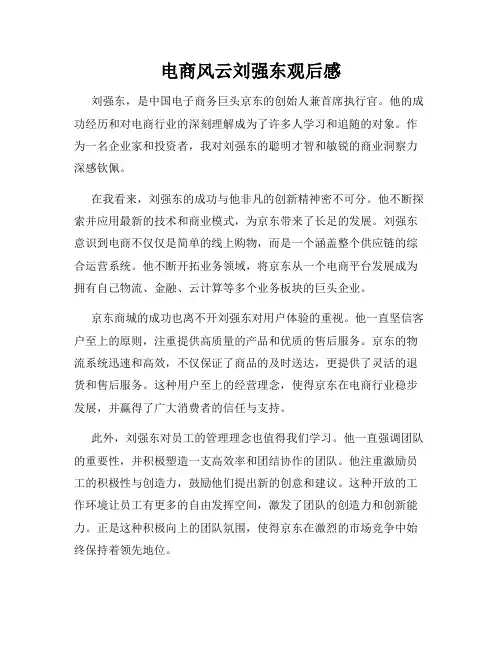 电商风云刘强东观后感

刘强东，是中国电子商务巨头京东的创始人兼首席执行官。他的成功经历和对电商行业的深刻理解成为了许多人学习和追随的对象。作为一名企业家和投资者，我对刘强东的聪明才智和敏锐的商业洞察力深感钦佩。

在我看来，刘强东的成功与他非凡的创新精神密不可分。他不断探索并应用最新的技术和商业模式，为京东带来了长足的发展。刘强东意识到电商不仅仅是简单的线上购物，而是一个涵盖整个供应链的综合运营系统。他不断开拓业务领域，将京东从一个电商平台发展成为拥有自己物流、金融、云计算等多个业务板块的巨头企业。

京东商城的成功也离不开刘强东对用户体验的重视。他一直坚信客户至上的原则，注重提供高质量的产品和优质的售后服务。京东的物流系统迅速和高效，不仅保证了商品的及时送达，更提供了灵活的退货和售后服务。这种用户至上的经营理念，使得京东在电商行业稳步发展，并赢得了广大消费者的信任与支持。

此外，刘强东对员工的管理理念也值得我们学习。他一直强调团队的重要性，并积极塑造一支高效率和团结协作的团队。他注重激励员工的积极性与创造力，鼓励他们提出新的创意和建议。这种开放的工作环境让员工有更多的自由发挥空间，激发了团队的创造力和创新能力。正是这种积极向上的团队氛围，使得京东在激烈的市场竞争中始终保持着领先地位。